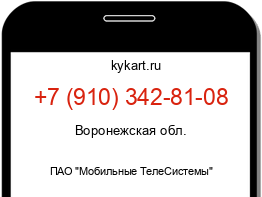 kykart.ru

+7 (910) 342-81-08

Воронежская обл.

ПАО "Мобильные ТелеСистемы"